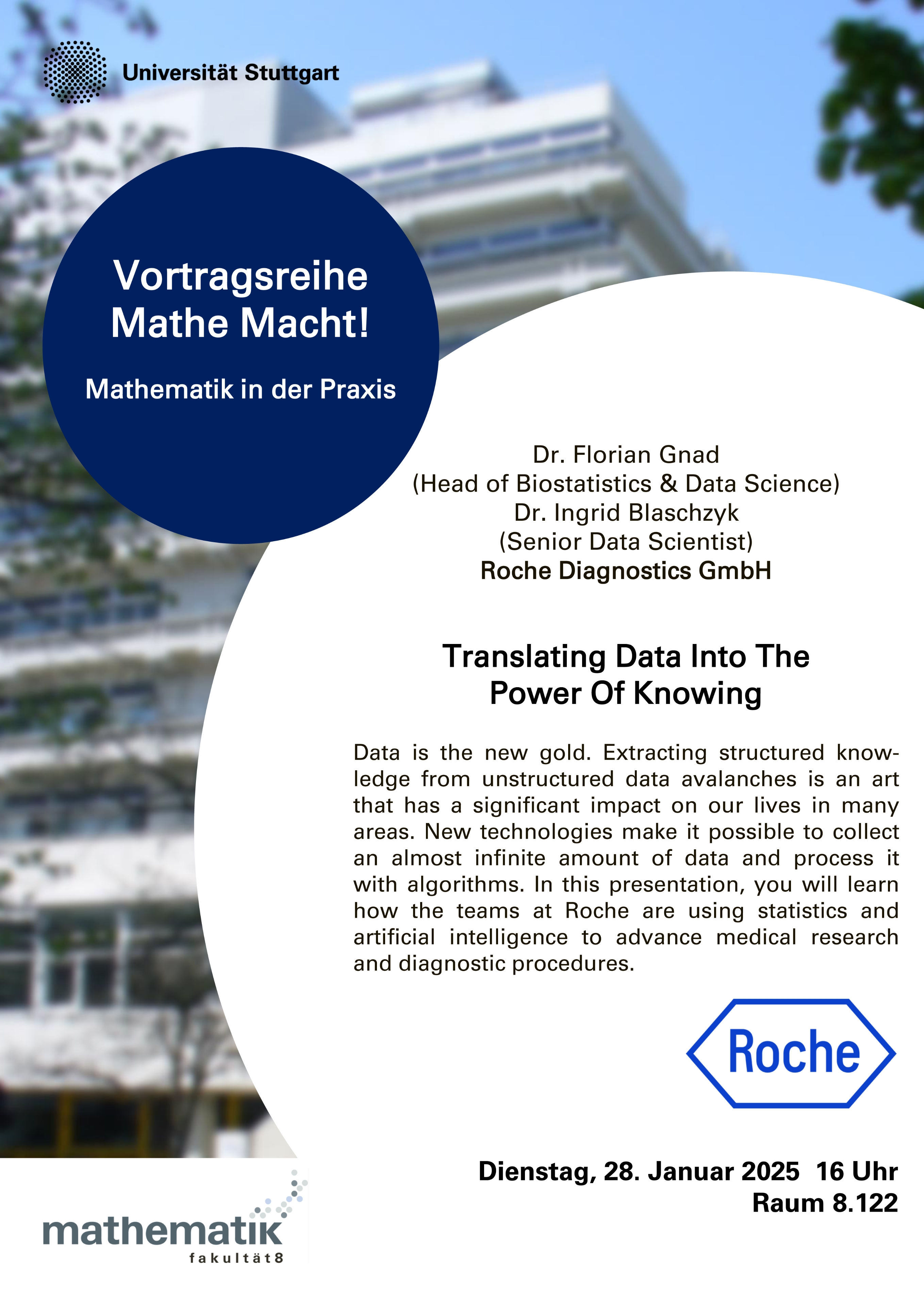 Universität Stuttgart

Vortragsreihe
Mathe Macht!

Mathematik in der Praxis

Dr. Florian Gnad
(Head of Biostatistics & Data Science)
Dr. Ingrid Blaschzyk
(Senior Data Scientist)
Roche Diagnostics GmbH

Translating Data Into The Power Of Knowing

Data is the new gold. Extracting structured knowledge from unstructured data avalanches is an art that has a significant impact on our lives in many areas. New technologies make it possible to collect an almost infinite amount of data and process it with algorithms. In this presentation, you will learn how the teams at Roche are using statistics and artificial intelligence to advance medical research and diagnostic procedures.

Roche

Dienstag, 28. Januar 2025 16 Uhr
Raum 8.122

mathematik
fakultät8